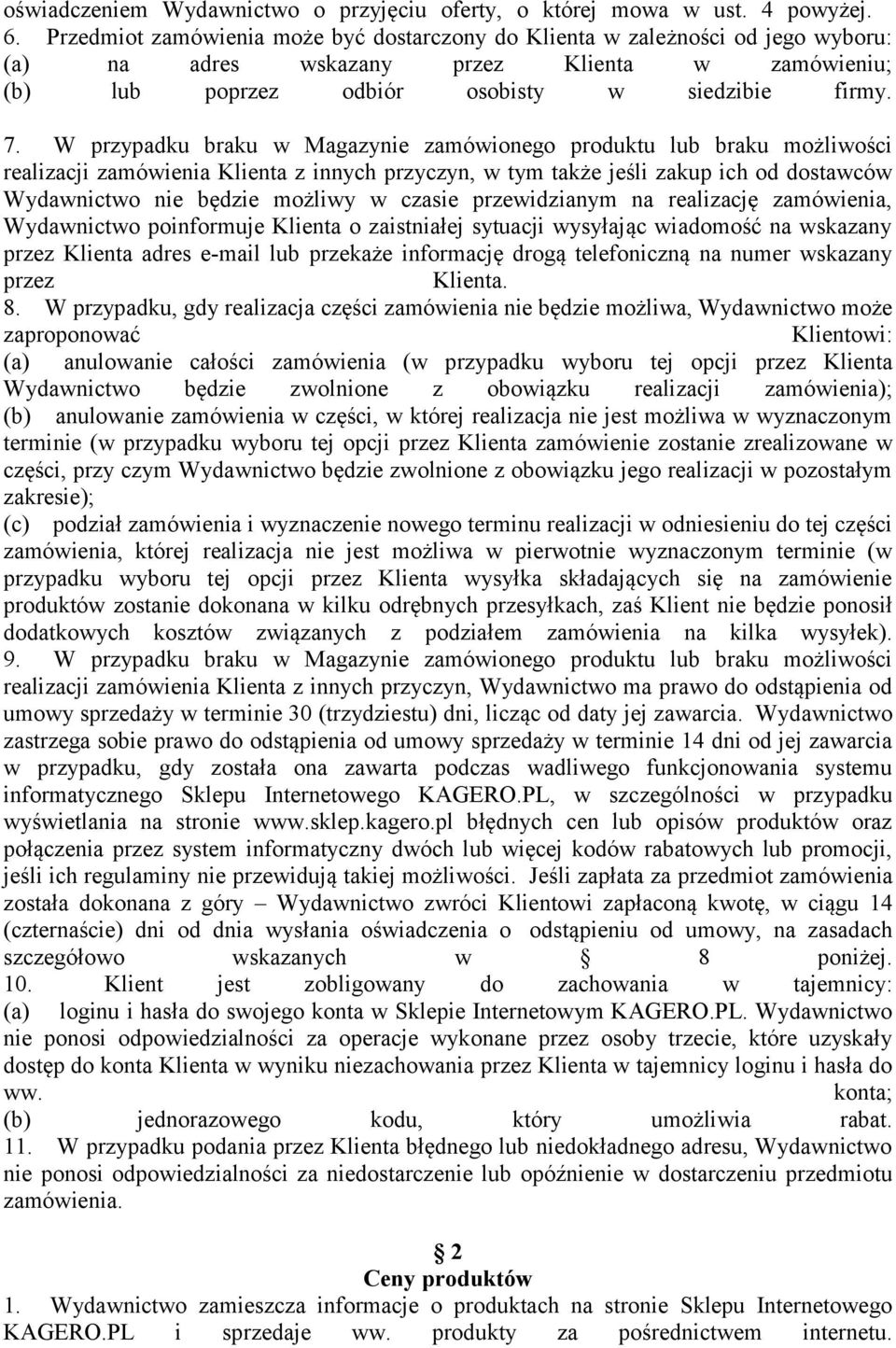 oświadczeniem Wydawnictwo o przyjęciu oferty, o której mowa w ust. 4 powyżej.
6. Przedmiot zamówienia może być dostarczony do Klienta w zależności od jego wyboru:
(a) na adres wskazany przez Klienta w zamówieniu;
(b) lub poprzez odbiór osobisty w siedzibie firmy.

7. W przypadku braku w Magazynie zamówionego produktu lub braku możliwości realizacji zamówienia Klienta z innych przyczyn, w tym także jeśli zakup ich od dostawców Wydawnictwo nie będzie możliwy w czasie przewidzianym na realizację zamówienia, Wydawnictwo poinformuje Klienta o zaistniałej sytuacji wysyłając wiadomość na wskazany przez Klienta adres e-mail lub przekaże informację drogą telefoniczną na numer wskazany przez Klienta.
8. W przypadku, gdy realizacja części zamówienia nie będzie możliwa, Wydawnictwo może zaproponować Klientowi:
(a) anulowanie całości zamówienia (w przypadku wyboru tej opcji przez Klienta Wydawnictwo będzie zwolnione z obowiązku realizacji zamówienia);
(b) anulowanie zamówienia w części, w której realizacja nie jest możliwa w wyznaczonym terminie (w przypadku wyboru tej opcji przez Klienta zamówienie zostanie zrealizowane w części, przy czym Wydawnictwo będzie zwolnione z obowiązku jego realizacji w pozostałym zakresie);
(c) podział zamówienia i wyznaczenie nowego terminu realizacji w odniesieniu do tej części zamówienia, której realizacja nie jest możliwa w pierwotnie wyznaczonym terminie (w przypadku wyboru tej opcji przez Klienta wysyłka składających się na zamówienie produktów zostanie dokonana w kilku odrębnych przesyłkach, zaś Klient nie będzie ponosił dodatkowych kosztów związanych z podziałem zamówienia na kilka wysyłek).
9. W przypadku braku w Magazynie zamówionego produktu lub braku możliwości realizacji zamówienia Klienta z innych przyczyn, Wydawnictwo ma prawo do odstąpienia od umowy sprzedaży w terminie 30 (trzydziestu) dni, licząc od daty jej zawarcia. Wydawnictwo zastrzega sobie prawo do odstąpienia od umowy sprzedaży w terminie 14 dni od jej zawarcia w przypadku, gdy została ona zawarta podczas wadliwego funkcjonowania systemu informatycznego Sklepu Internetowego KAGERO.PL, w szczególności w przypadku wyświetlania na stronie www.sklep.kagero.pl błędnych cen lub opisów produktów oraz połączenia przez system informatyczny dwóch lub więcej kodów rabatowych lub promocji, jeśli ich regulaminy nie przewidują takiej możliwości. Jeśli zapłata za przedmiot zamówienia została dokonana z góry – Wydawnictwo zwróci Klientowi zapłaconą kwotę, w ciągu 14 (czternaście) dni od dnia wysłania oświadczenia o odstąpieniu od umowy, na zasadach szczegółowo wskazanych w § 8 poniżej.
10. Klient jest zobligowany do zachowania w tajemnicy:
(a) loginu i hasła do swojego konta w Sklepie Internetowym KAGERO.PL. Wydawnictwo nie ponosi odpowiedzialności za operacje wykonane przez osoby trzecie, które uzyskały dostęp do konta Klienta w wyniku niezachowania przez Klienta w tajemnicy loginu i hasła do ww. konta;
(b) jednorazowego kodu, który umożliwia rabat.
11. W przypadku podania przez Klienta błędnego lub niedokładnego adresu, Wydawnictwo nie ponosi odpowiedzialności za niedostarczenie lub opóźnienie w dostarczeniu przedmiotu zamówienia.

§ 2
Ceny produktów
1. Wydawnictwo zamieszcza informacje o produktach na stronie Sklepu Internetowego KAGERO.PL i sprzedaje ww. produkty za pośrednictwem internetu.